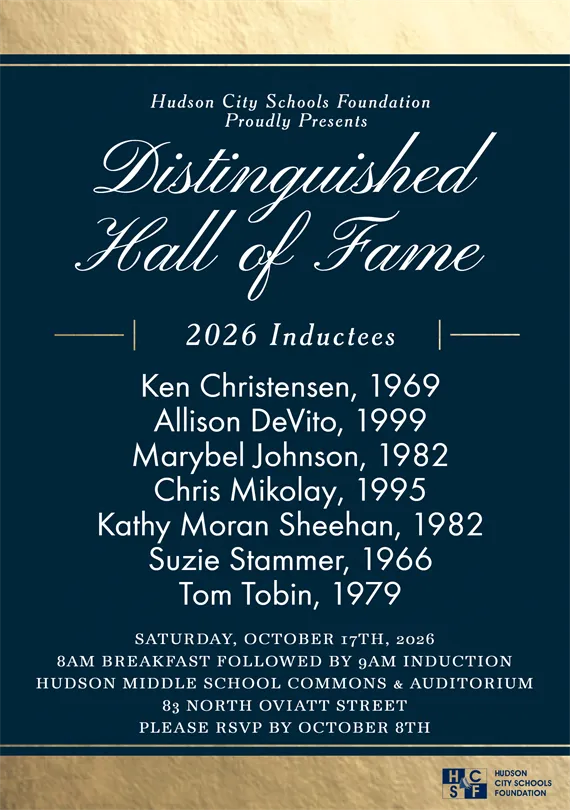 Hudson City Schools Foundation
Proudly Presents

Distinguished
Hall of Fame

2026 Inductees

Ken Christensen, 1969
Allison DeVito, 1999
Marybel Johnson, 1982
Chris Mikolay, 1995
Kathy Moran Sheehan, 1982
Suzie Stammer, 1966
Tom Tobin, 1979

SATURDAY, OCTOBER 17TH, 2026
8AM BREAKFAST FOLLOWED BY 9AM INDUCTION
HUDSON MIDDLE SCHOOL COMMONS & AUDITORIUM
83 NORTH OVIATT STREET
PLEASE RSVP BY OCTOBER 8TH

HCSF
HUDSON
CITY SCHOOLS
FOUNDATION